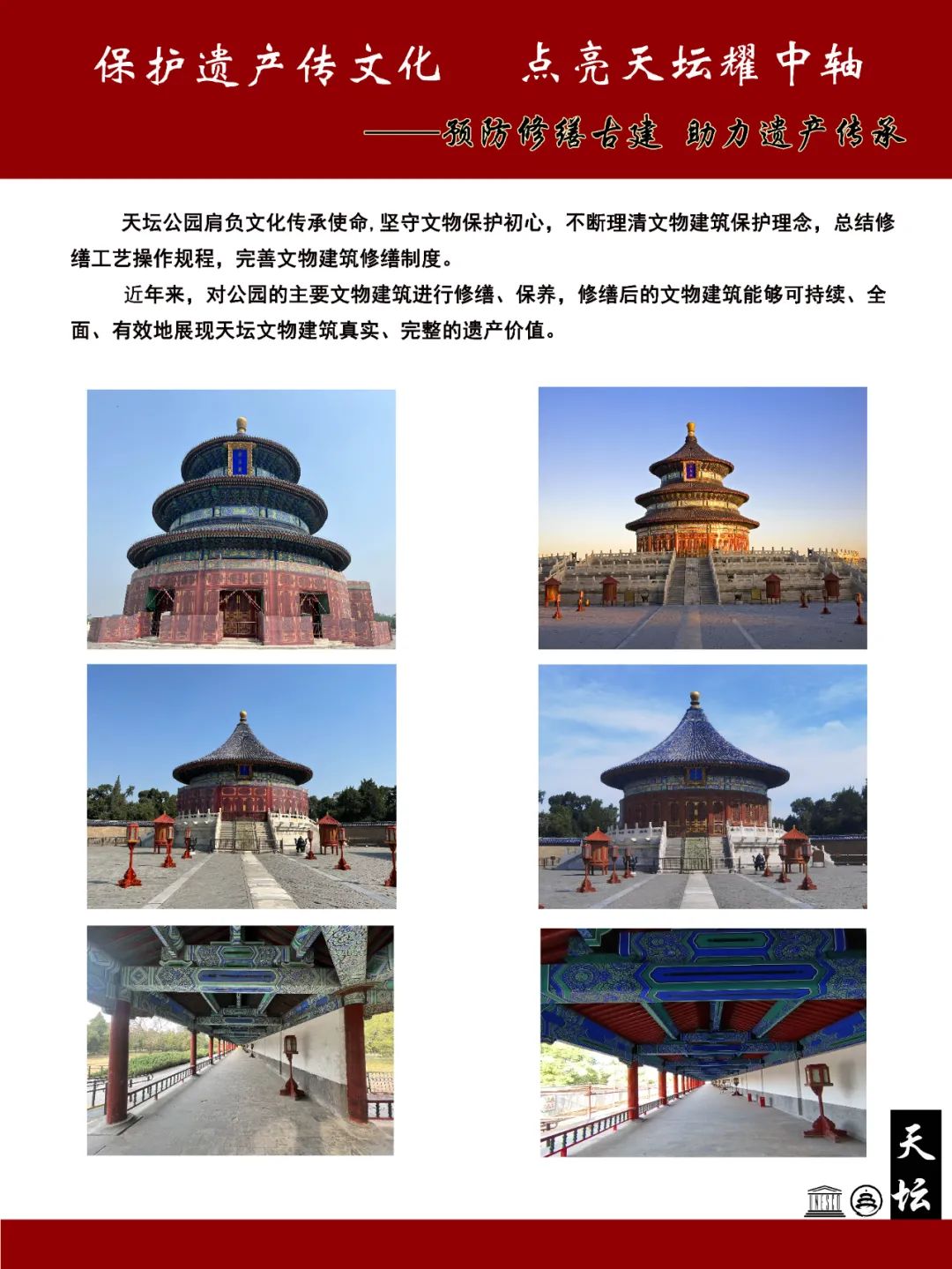 保护遗产传文化 点亮天坛耀中轴

——预防修缮古建 助力遗产传承

天坛公园肩负文化传承使命，坚守文物保护初心，不断理清文物建筑保护理念，总结修缮工艺操作规程，完善文物建筑修缮制度。

近年来，对公园的主要文物建筑进行修缮、保养，修缮后的文物建筑能够可持续、全面、有效地展现天坛文物建筑真实、完整的遗产价值。

天坛